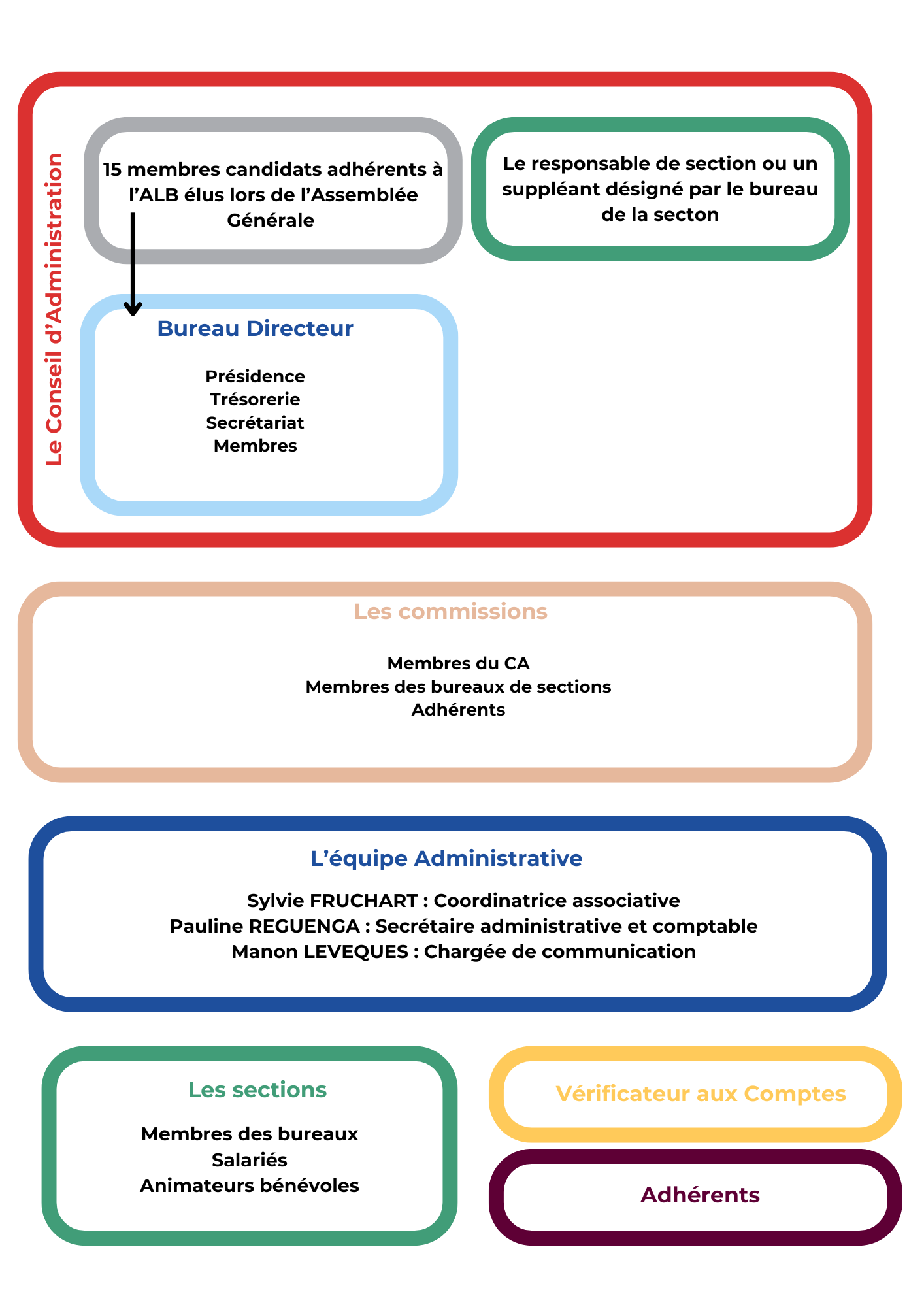 Le Conseil d'Administration

15 membres candidats adhérents à l'ALB élus lors de l'Assemblée Générale

Le responsable de section ou un suppléant désigné par le bureau de la secton

Bureau Directeur

Présidence
Trésorerie
Secrétariat
Membres

Les commissions

Membres du CA
Membres des bureaux de sections
Adhérents

L'équipe Administrative

Sylvie FRUCHART : Coordinatrice associative
Pauline REGUENGA : Secrétaire administrative et comptable
Manon LEVEQUES : Chargée de communication

Les sections

Membres des bureaux
Salariés
Animateurs bénévoles

Vérificateur aux Comptes

Adhérents